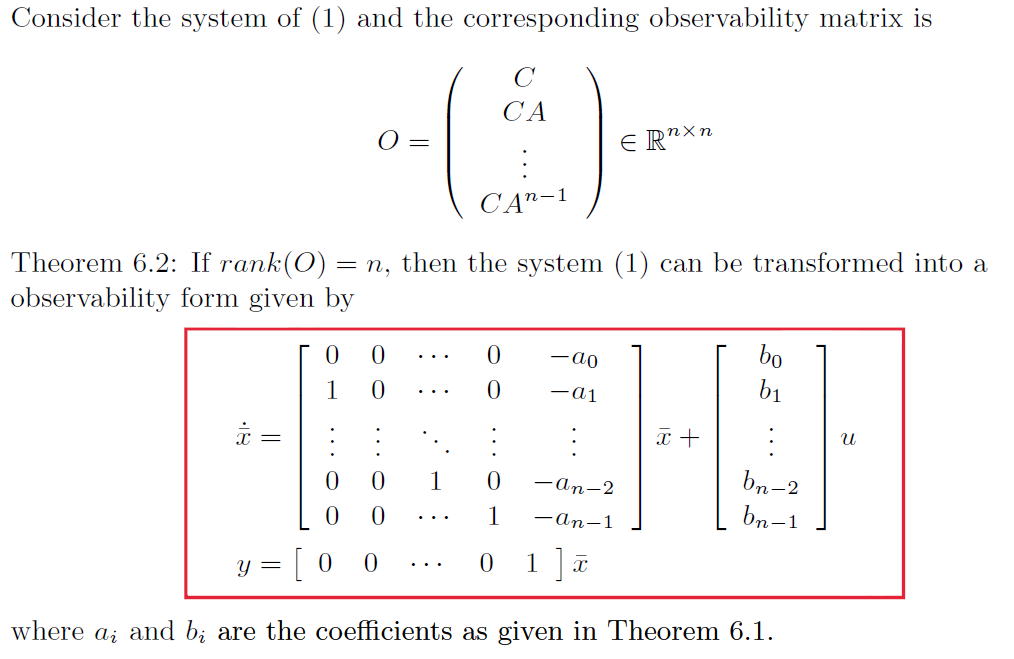 Consider the system of (1) and the corresponding observability matrix is

$$O = \begin{pmatrix} C \\ CA \\ \vdots \\ CA^{n-1} \end{pmatrix} \in \mathbb{R}^{n \times n}$$

Theorem 6.2: If $rank(O) = n$, then the system (1) can be transformed into a observability form given by

$$\dot{\bar{x}} = \begin{bmatrix} 0 & 0 & \cdots & 0 & -a_0 \\ 1 & 0 & \cdots & 0 & -a_1 \\ \vdots & \vdots & \ddots & \vdots & \vdots \\ 0 & 0 & 1 & 0 & -a_{n-2} \\ 0 & 0 & \cdots & 1 & -a_{n-1} \end{bmatrix} \bar{x} + \begin{bmatrix} b_0 \\ b_1 \\ \vdots \\ b_{n-2} \\ b_{n-1} \end{bmatrix} u$$
$$y = \begin{bmatrix} 0 & 0 & \cdots & 0 & 1 \end{bmatrix} \bar{x}$$

where $a_i$ and $b_i$ are the coefficients as given in Theorem 6.1.